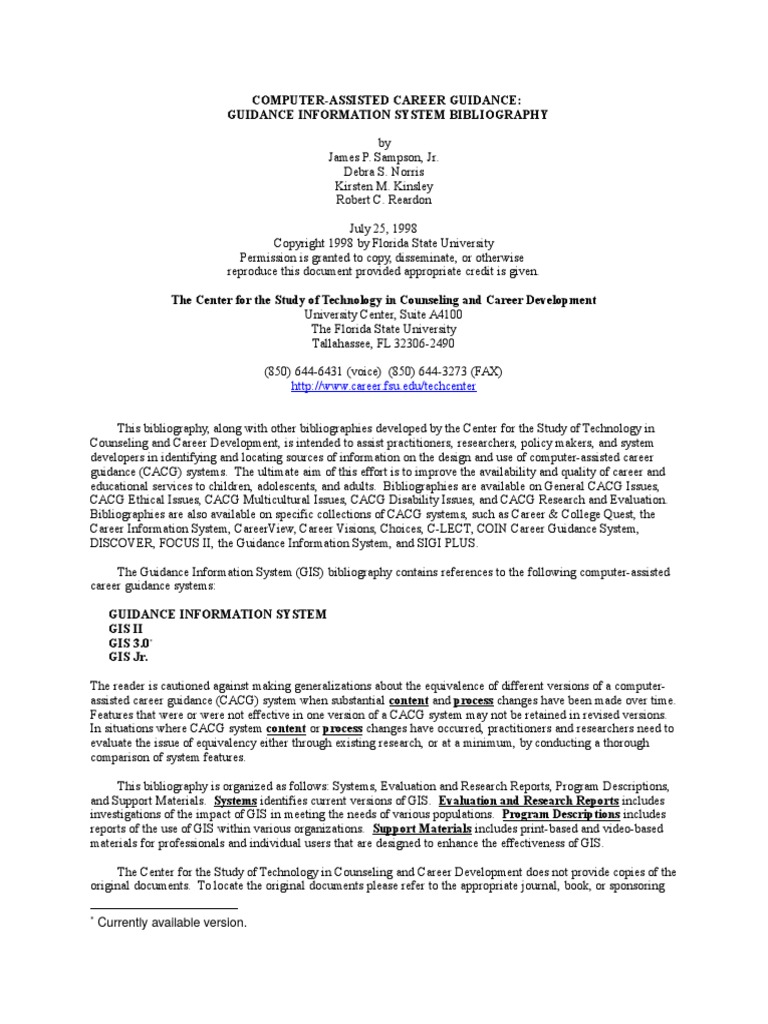 COMPUTER-ASSISTED CAREER GUIDANCE:
GUIDANCE INFORMATION SYSTEM BIBLIOGRAPHY

by
James P. Sampson, Jr.
Debra S. Norris
Kirsten M. Kinsley
Robert C. Reardon

July 25, 1998
Copyright 1998 by Florida State University
Permission is granted to copy, disseminate, or otherwise reproduce this document provided appropriate credit is given.

The Center for the Study of Technology in Counseling and Career Development
University Center, Suite A4100
The Florida State University
Tallahassee, FL 32306-2490

(850) 644-6431 (voice) (850) 644-3273 (FAX)
http://www.career.fsu.edu/techcenter

This bibliography, along with other bibliographies developed by the Center for the Study of Technology in Counseling and Career Development, is intended to assist practitioners, researchers, policy makers, and system developers in identifying and locating sources of information on the design and use of computer-assisted career guidance (CACG) systems. The ultimate aim of this effort is to improve the availability and quality of career and educational services to children, adolescents, and adults. Bibliographies are available on General CACG Issues, CACG Ethical Issues, CACG Multicultural Issues, CACG Disability Issues, and CACG Research and Evaluation. Bibliographies are also available on specific collections of CACG systems, such as Career & College Quest, the Career Information System, CareerView, Career Visions, Choices, C-LECT, COIN Career Guidance System, DISCOVER, FOCUS II, the Guidance Information System, and SIGI PLUS.

The Guidance Information System (GIS) bibliography contains references to the following computer-assisted career guidance systems:

GUIDANCE INFORMATION SYSTEM
GIS II
GIS 3.0*
GIS Jr.

The reader is cautioned against making generalizations about the equivalence of different versions of a computer-assisted career guidance (CACG) system when substantial content and process changes have been made over time. Features that were or were not effective in one version of a CACG system may not be retained in revised versions. In situations where CACG system content or process changes have occurred, practitioners and researchers need to evaluate the issue of equivalency either through existing research, or at a minimum, by conducting a thorough comparison of system features.

This bibliography is organized as follows: Systems, Evaluation and Research Reports, Program Descriptions, and Support Materials. Systems identifies current versions of GIS. Evaluation and Research Reports includes investigations of the impact of GIS in meeting the needs of various populations. Program Descriptions includes reports of the use of GIS within various organizations. Support Materials includes print-based and video-based materials for professionals and individual users that are designed to enhance the effectiveness of GIS.

The Center for the Study of Technology in Counseling and Career Development does not provide copies of the original documents. To locate the original documents please refer to the appropriate journal, book, or sponsoring

* Currently available version.